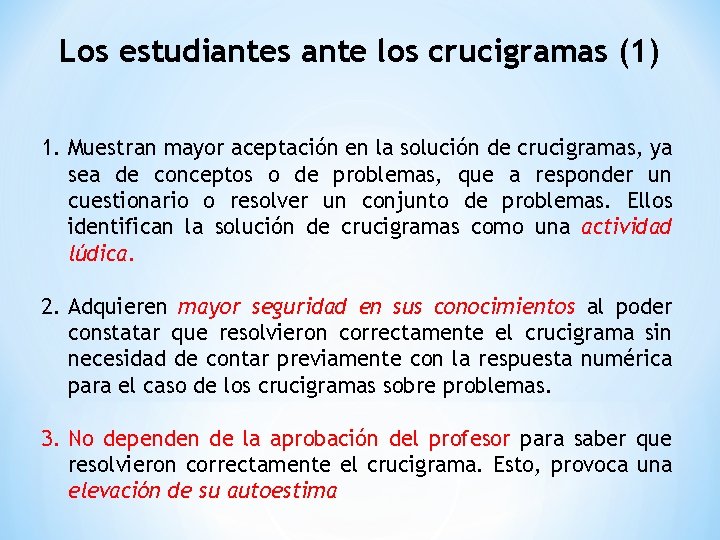 Los estudiantes ante los crucigramas (1)

1. Muestran mayor aceptación en la solución de crucigramas, ya sea de conceptos o de problemas, que a responder un cuestionario o resolver un conjunto de problemas. Ellos identifican la solución de crucigramas como una actividad lúdica.

2. Adquieren mayor seguridad en sus conocimientos al poder constatar que resolvieron correctamente el crucigrama sin necesidad de contar previamente con la respuesta numérica para el caso de los crucigramas sobre problemas.

3. No dependen de la aprobación del profesor para saber que resolvieron correctamente el crucigrama. Esto, provoca una elevación de su autoestima